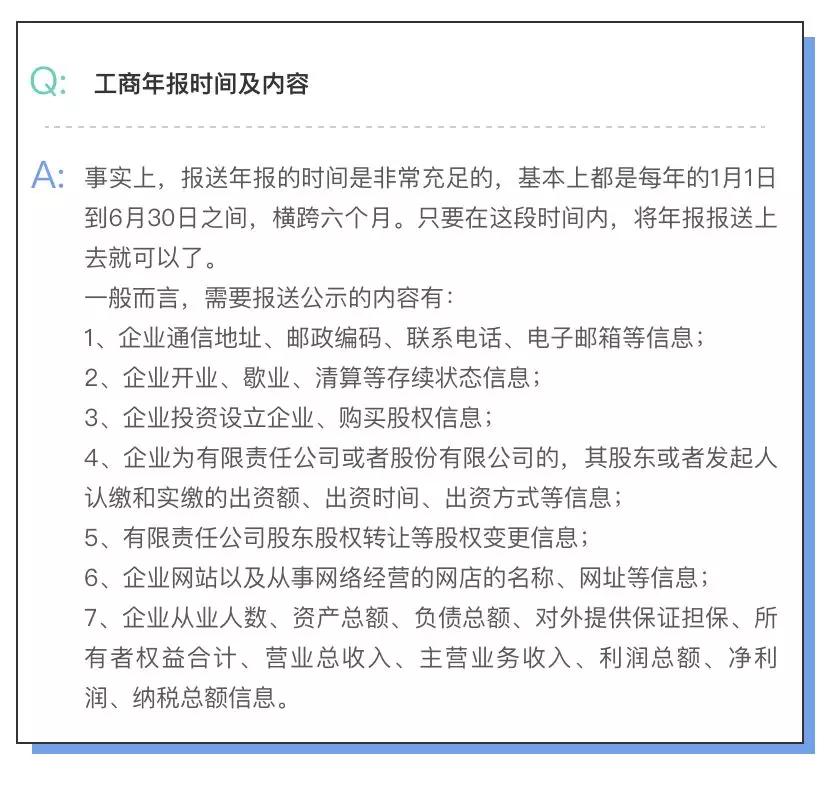 Q: 工商年报时间及内容

A: 事实上，报送年报的时间是非常充足的，基本上都是每年的1月1日到6月30日之间，横跨六个月。只要在这段时间内，将年报报送上去就可以了。

一般而言，需要报送公示的内容有：

1、企业通信地址、邮政编码、联系电话、电子邮箱等信息；

2、企业开业、歇业、清算等存续状态信息；

3、企业投资设立企业、购买股权信息；

4、企业为有限责任公司或者股份有限公司的，其股东或者发起人认缴和实缴的出资额、出资时间、出资方式等信息；

5、有限责任公司股东股权转让等股权变更信息；

6、企业网站以及从事网络经营的网店的名称、网址等信息；

7、企业从业人数、资产总额、负债总额、对外提供保证担保、所有者权益合计、营业总收入、主营业务收入、利润总额、净利润、纳税总额信息。